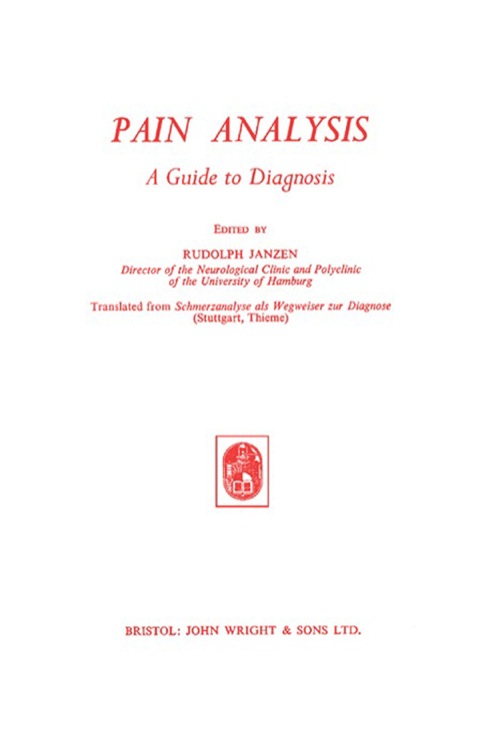 PAIN ANALYSIS

A Guide to Diagnosis

EDITED BY

RUDOLPH JANZEN

Director of the Neurological Clinic and Polyclinic of the University of Hamburg

Translated from Schmerzanalyse als Wegweiser zur Diagnose (Stuttgart, Thieme)

BRISTOL: JOHN WRIGHT & SONS LTD.